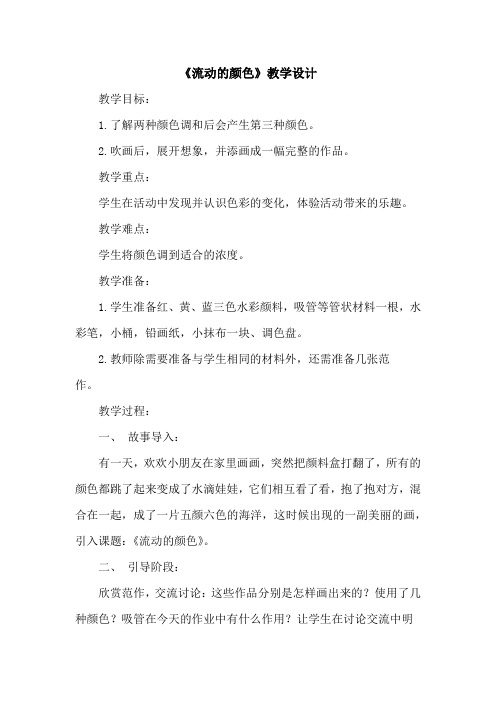 《流动的颜色》教学设计

教学目标：

1.了解两种颜色调和后会产生第三种颜色。

2.吹画后，展开想象，并添画成一幅完整的作品。

教学重点：

学生在活动中发现并认识色彩的变化，体验活动带来的乐趣。

教学难点：

学生将颜色调到适合的浓度。

教学准备：

1.学生准备红、黄、蓝三色水彩颜料，吸管等管状材料一根，水彩笔，小桶，铅画纸，小抹布一块、调色盘。

2.教师除需要准备与学生相同的材料外，还需准备几张范作。

教学过程：

一、 故事导入：

有一天，欢欢小朋友在家里画画，突然把颜料盒打翻了，所有的颜色都跳了起来变成了水滴娃娃，它们相互看了看，抱了抱对方，混合在一起，成了一片五颜六色的海洋，这时候出现的一副美丽的画，引入课题：《流动的颜色》。

二、 引导阶段：

欣赏范作，交流讨论：这些作品分别是怎样画出来的？使用了几种颜色？吸管在今天的作业中有什么作用？让学生在讨论交流中明